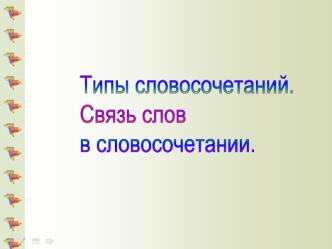 Типы словосочетаний.
Связь слов
в словосочетании.